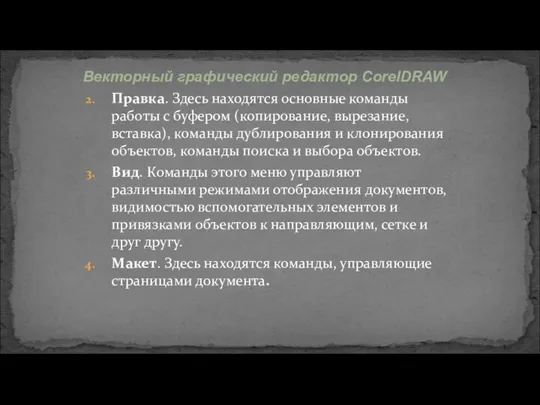 Векторный графический редактор CorelDRAW

2. Правка. Здесь находятся основные команды работы с буфером (копирование, вырезание, вставка), команды дублирования и клонирования объектов, команды поиска и выбора объектов.

3. Вид. Команды этого меню управляют различными режимами отображения документов, видимостью вспомогательных элементов и привязками объектов к направляющим, сетке и друг другу.

4. Макет. Здесь находятся команды, управляющие страницами документа.